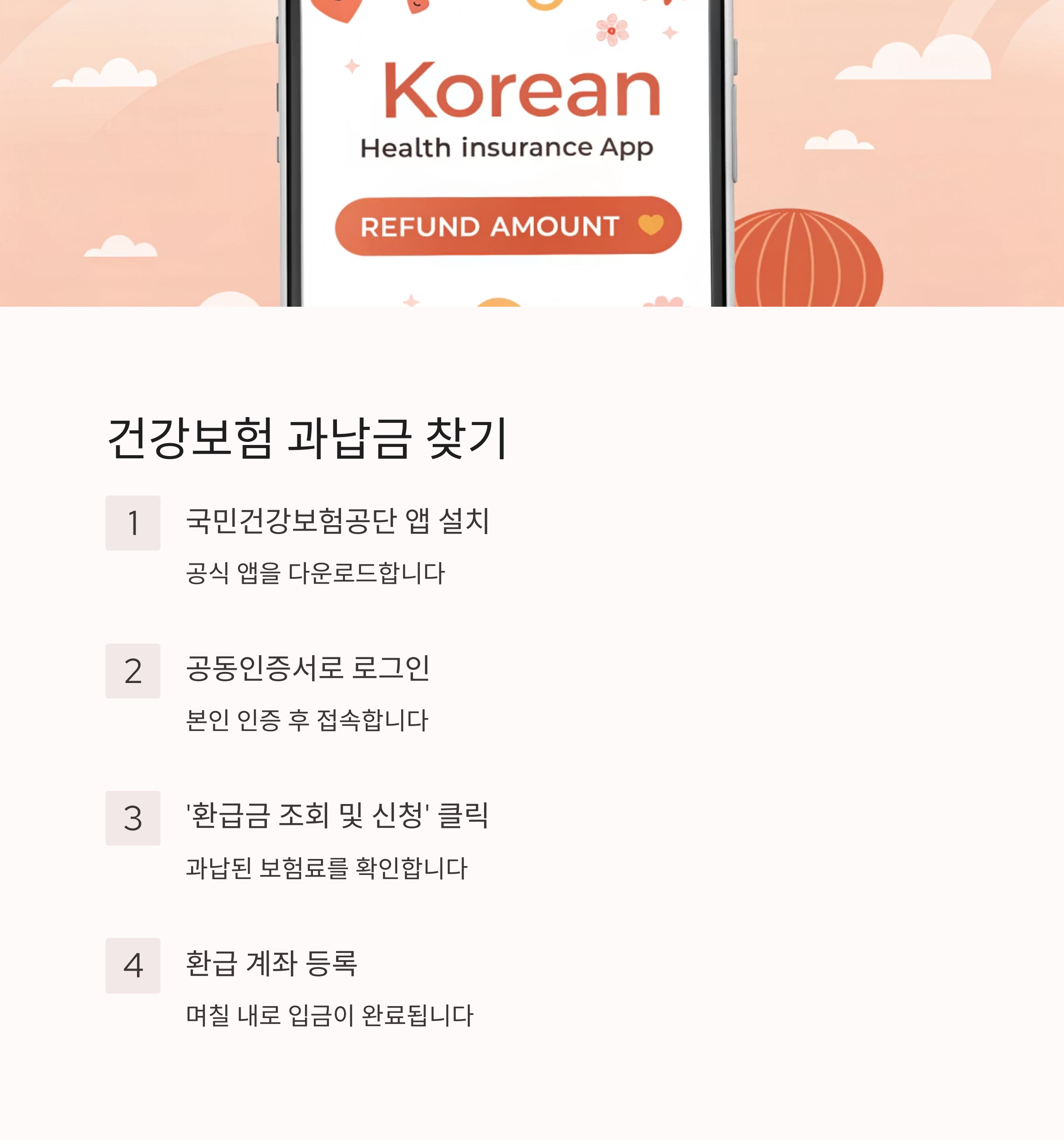 Korean
Health insurance App

REFUND AMOUNT

건강보험 과납금 찾기

1

국민건강보험공단 앱 설치

공식 앱을 다운로드합니다

2

공동인증서로 로그인

본인 인증 후 접속합니다

3

'환급금 조회 및 신청' 클릭

과납된 보험료를 확인합니다

4

환급 계좌 등록

며칠 내로 입금이 완료됩니다